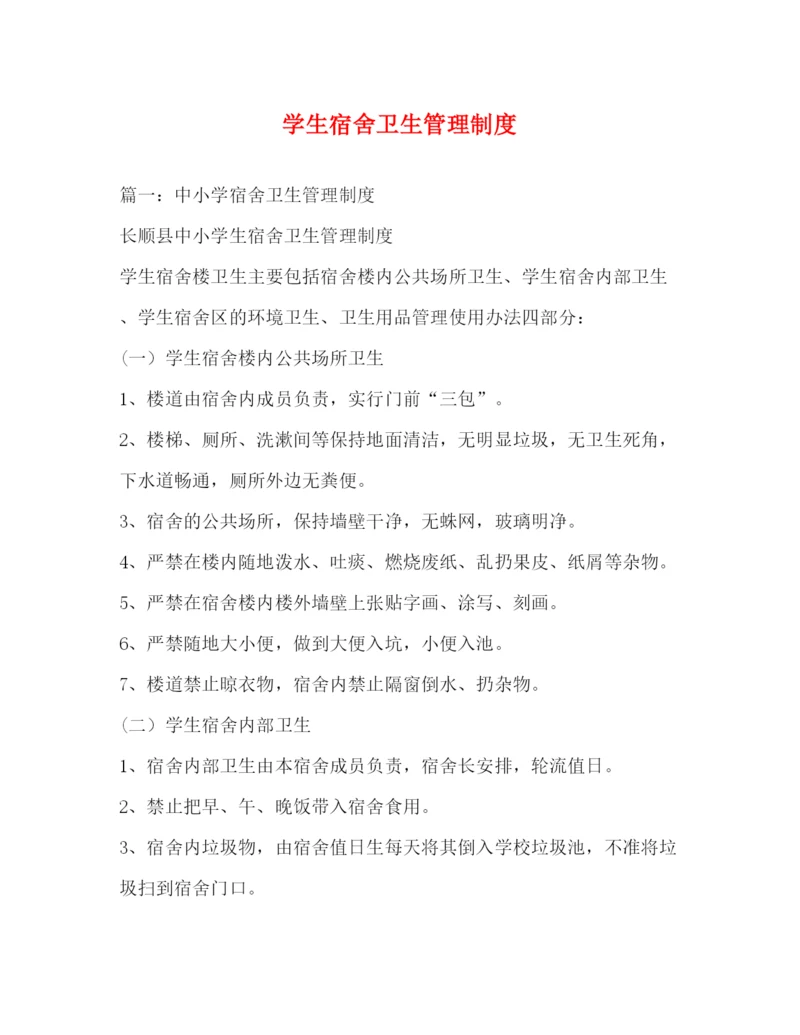 学生宿舍卫生管理制度

篇一：中小学宿舍卫生管理制度

长顺县中小学生宿舍卫生管理制度

学生宿舍楼卫生主要包括宿舍楼内公共场所卫生、学生宿舍内部卫生、学生宿舍区的环境卫生、卫生用品管理使用办法四部分：

（一）学生宿舍楼内公共场所卫生

1、楼道由宿舍内成员负责，实行门前“三包”。

2、楼梯、厕所、洗漱间等保持地面清洁，无明显垃圾，无卫生死角，下水道畅通，厕所外边无粪便。

3、宿舍的公共场所，保持墙壁干净，无蛛网，玻璃明净。

4、严禁在楼内随地泼水、吐痰、燃烧废纸、乱扔果皮、纸屑等杂物。

5、严禁在宿舍楼内楼外墙壁上张贴字画、涂写、刻画。

6、严禁随地大小便，做到大便入坑，小便入池。

7、楼道禁止晾衣物，宿舍内禁止隔窗倒水、扔杂物。

（二）学生宿舍内部卫生

1、宿舍内部卫生由本宿舍成员负责，宿舍长安排，轮流值日。

2、禁止把早、午、晚饭带入宿舍食用。

3、宿舍内垃圾物，由宿舍值日生每天将其倒入学校垃圾池，不准将垃圾扫到宿舍门口。